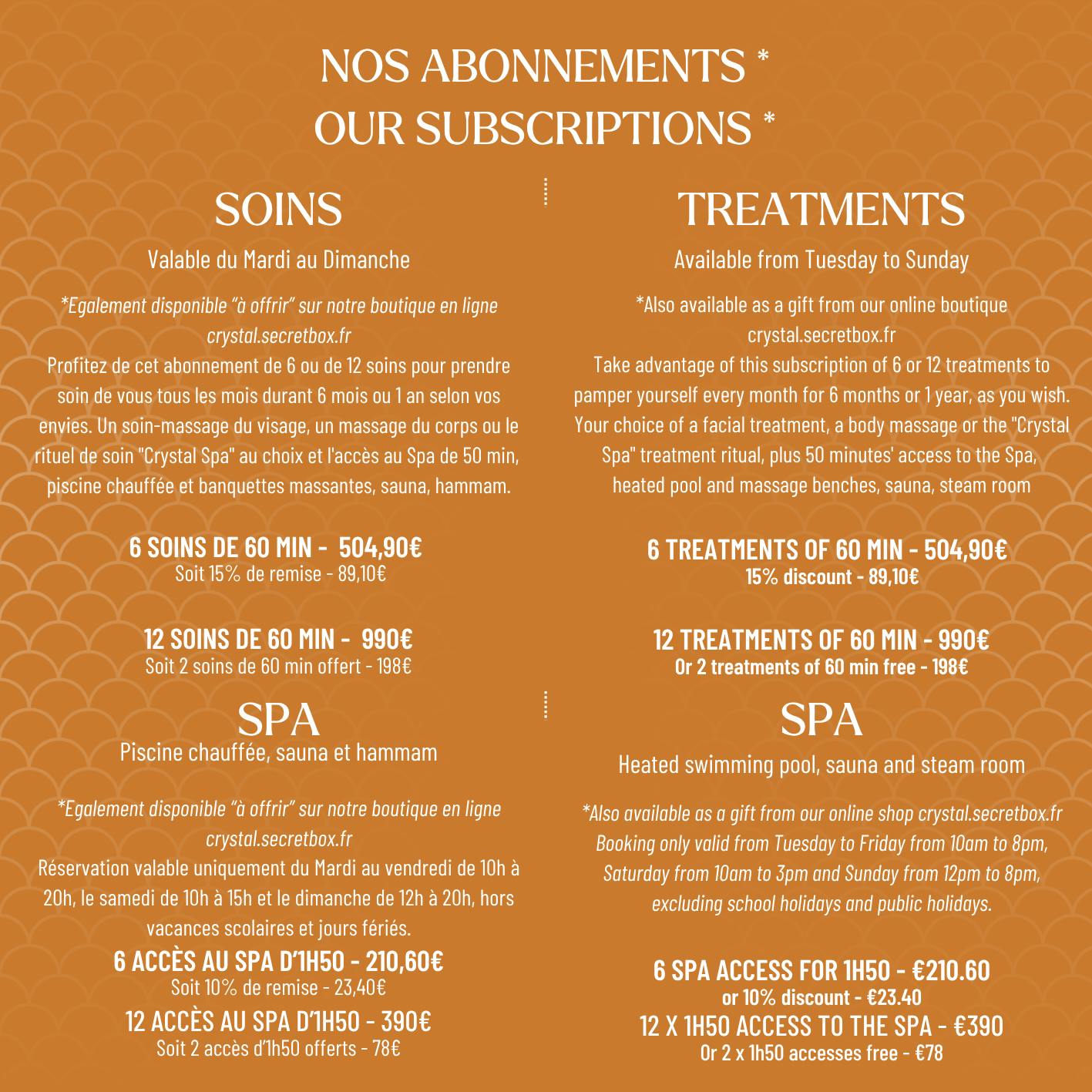 NOS ABONNEMENTS *
OUR SUBSCRIPTIONS *

SOINS

Valable du Mardi au Dimanche

*Egalement disponible "à offrir" sur notre boutique en ligne crystal.secretbox.fr
Profitez de cet abonnement de 6 ou de 12 soins pour prendre soin de vous tous les mois durant 6 mois ou 1 an selon vos envies. Un soin-massage du visage, un massage du corps ou le rituel de soin "Crystal Spa" au choix et l'accès au Spa de 50 min, piscine chauffée et banquettes massantes, sauna, hammam.

6 SOINS DE 60 MIN - 504,90€
Soit 15% de remise - 89,10€

12 SOINS DE 60 MIN - 990€
Soit 2 soins de 60 min offert - 198€

SPA

Piscine chauffée, sauna et hammam

*Egalement disponible "à offrir" sur notre boutique en ligne crystal.secretbox.fr
Réservation valable uniquement du Mardi au vendredi de 10h à 20h, le samedi de 10h à 15h et le dimanche de 12h à 20h, hors vacances scolaires et jours fériés.

6 ACCÈS AU SPA D'1H50 - 210,60€
Soit 10% de remise - 23,40€

12 ACCÈS AU SPA D'1H50 - 390€
Soit 2 accès d'1h50 offerts - 78€

TREATMENTS

Available from Tuesday to Sunday

*Also available as a gift from our online boutique crystal.secretbox.fr
Take advantage of this subscription of 6 or 12 treatments to pamper yourself every month for 6 months or 1 year, as you wish. Your choice of a facial treatment, a body massage or the "Crystal Spa" treatment ritual, plus 50 minutes' access to the Spa, heated pool and massage benches, sauna, steam room

6 TREATMENTS OF 60 MIN - 504,90€
15% discount - 89,10€

12 TREATMENTS OF 60 MIN - 990€
Or 2 treatments of 60 min free - 198€

SPA

Heated swimming pool, sauna and steam room

*Also available as a gift from our online shop crystal.secretbox.fr
Booking only valid from Tuesday to Friday from 10am to 8pm, Saturday from 10am to 3pm and Sunday from 12pm to 8pm, excluding school holidays and public holidays.

6 SPA ACCESS FOR 1H50 - €210.60
or 10% discount - €23.40

12 X 1H50 ACCESS TO THE SPA - €390
Or 2 x 1h50 accesses free - €78